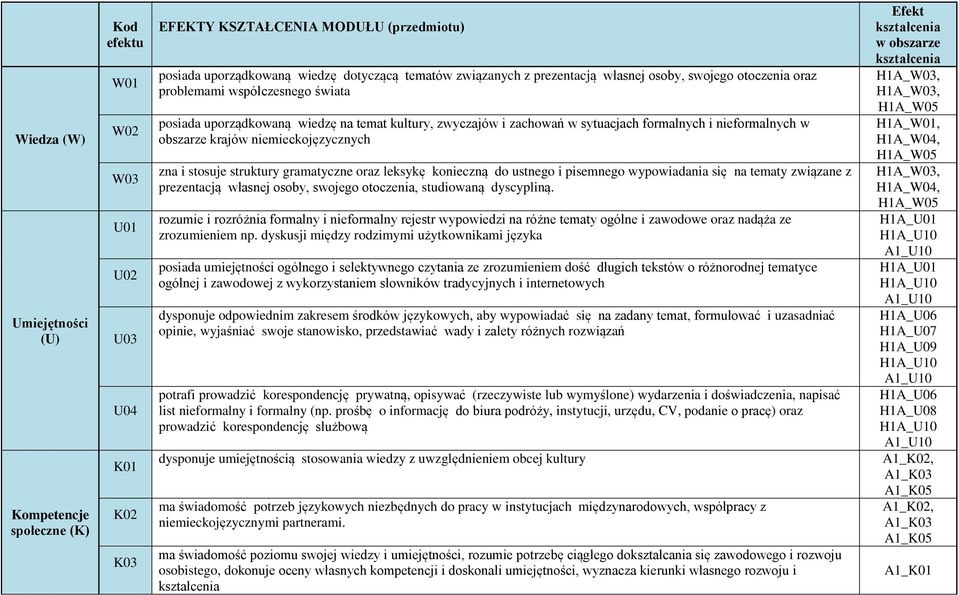 | | Kod efektu | EFEKTY KSZTAŁCENIA MODUŁU (przedmiotu) | Efekt kształcenia w obszarze kształcenia |
|---|---|---|---|
| Wiedza (W) | W01 | posiada uporządkowaną wiedzę dotyczącą tematów związanych z prezentacją własnej osoby, swojego otoczenia oraz problemami współczesnego świata | H1A_W03, H1A_W03, H1A_W05 |
| | W02 | posiada uporządkowaną wiedzę na temat kultury, zwyczajów i zachowań w sytuacjach formalnych i nieformalnych w obszarze krajów niemieckojęzycznych | H1A_W01, H1A_W04, H1A_W05 |
| | W03 | zna i stosuje struktury gramatyczne oraz leksykę konieczną do ustnego i pisemnego wypowiadania się na tematy związane z prezentacją własnej osoby, swojego otoczenia, studiowaną dyscypliną. | H1A_W03, H1A_W04, H1A_W05 |
| Umiejętności (U) | U01 | rozumie i rozróżnia formalny i nieformalny rejestr wypowiedzi na różne tematy ogólne i zawodowe oraz nadąża ze zrozumieniem np. dyskusji między rodzimymi użytkownikami języka | H1A_U01 H1A_U10 A1_U10 |
| | U02 | posiada umiejętności ogólnego i selektywnego czytania ze zrozumieniem dość długich tekstów o różnorodnej tematyce ogólnej i zawodowej z wykorzystaniem słowników tradycyjnych i internetowych | H1A_U01 H1A_U10 A1_U10 |
| | U03 | dysponuje odpowiednim zakresem środków językowych, aby wypowiadać się na zadany temat, formułować i uzasadniać opinie, wyjaśniać swoje stanowisko, przedstawiać wady i zalety różnych rozwiązań | H1A_U06 H1A_U07 H1A_U09 H1A_U10 A1_U10 |
| | U04 | potrafi prowadzić korespondencję prywatną, opisywać (rzeczywiste lub wymyślone) wydarzenia i doświadczenia, napisać list nieformalny i formalny (np. prośbę o informację do biura podróży, instytucji, urzędu, CV, podanie o pracę) oraz prowadzić korespondencję służbową | H1A_U06 H1A_U08 H1A_U10 A1_U10 |
| Kompetencje społeczne (K) | K01 | dysponuje umiejętnością stosowania wiedzy z uwzględnieniem obcej kultury | A1_K02, A1_K03 A1_K05 |
| | K02 | ma świadomość potrzeb językowych niezbędnych do pracy w instytucjach międzynarodowych, współpracy z niemieckojęzycznymi partnerami. | A1_K02, A1_K03 A1_K05 |
| | K03 | ma świadomość poziomu swojej wiedzy i umiejętności, rozumie potrzebę ciągłego dokształcania się zawodowego i rozwoju osobistego, dokonuje oceny własnych kompetencji i doskonali umiejętności, wyznacza kierunki własnego rozwoju i kształcenia | A1_K01 |